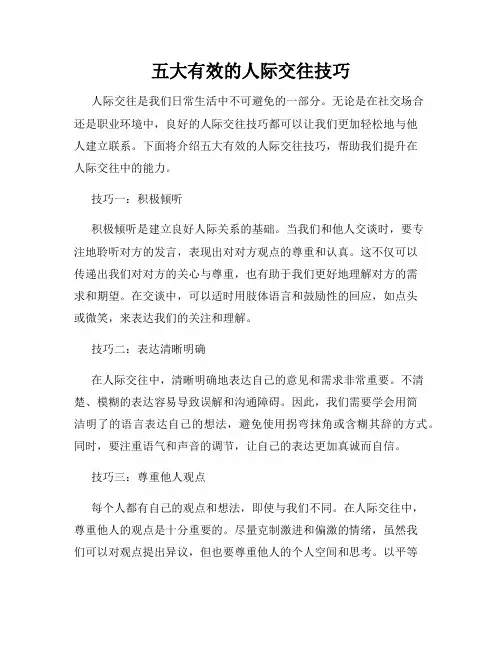 五大有效的人际交往技巧

人际交往是我们日常生活中不可避免的一部分。无论是在社交场合还是职业环境中，良好的人际交往技巧都可以让我们更加轻松地与他人建立联系。下面将介绍五大有效的人际交往技巧，帮助我们提升在人际交往中的能力。

技巧一：积极倾听

积极倾听是建立良好人际关系的基础。当我们和他人交谈时，要专注地聆听对方的发言，表现出对对方观点的尊重和认真。这不仅可以传递出我们对对方的关心与尊重，也有助于我们更好地理解对方的需求和期望。在交谈中，可以适时用肢体语言和鼓励性的回应，如点头或微笑，来表达我们的关注和理解。

技巧二：表达清晰明确

在人际交往中，清晰明确地表达自己的意见和需求非常重要。不清楚、模糊的表达容易导致误解和沟通障碍。因此，我们需要学会用简洁明了的语言表达自己的想法，避免使用拐弯抹角或含糊其辞的方式。同时，要注重语气和声音的调节，让自己的表达更加真诚而自信。

技巧三：尊重他人观点

每个人都有自己的观点和想法，即使与我们不同。在人际交往中，尊重他人的观点是十分重要的。尽量克制激进和偏激的情绪，虽然我们可以对观点提出异议，但也要尊重他人的个人空间和思考。以平等